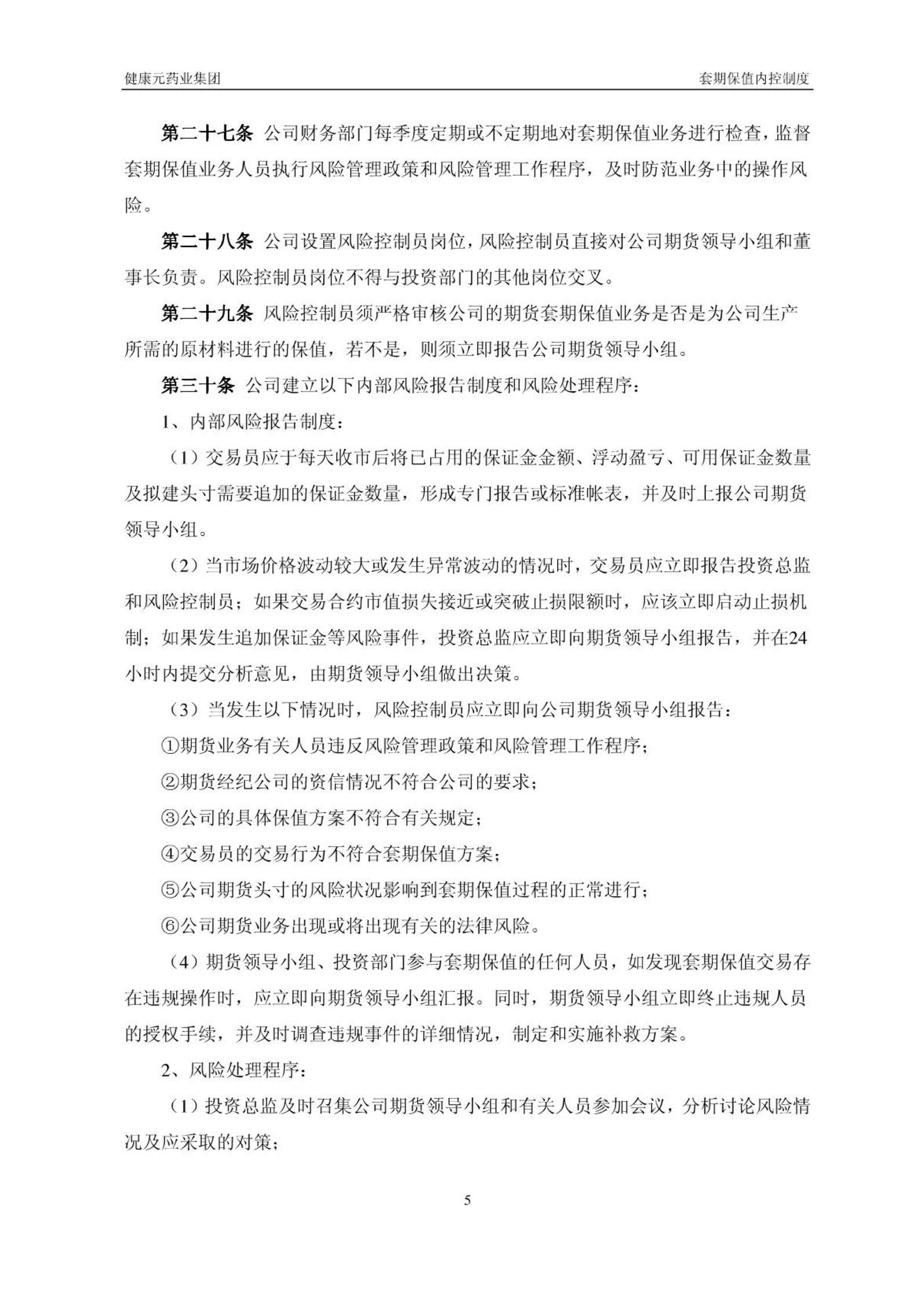 健康元药业集团

套期保值内控制度

第二十七条 公司财务部门每季度定期或不定期地对套期保值业务进行检查，监督套期保值业务人员执行风险管理政策和风险管理工作程序，及时防范业务中的操作风险。

第二十八条 公司设置风险控制员岗位，风险控制员直接对公司期货领导小组和董事长负责。风险控制员岗位不得与投资部门的其他岗位交叉。

第二十九条 风险控制员须严格审核公司的期货套期保值业务是否是为公司生产所需的原材料进行的保值，若不是，则须立即报告公司期货领导小组。

第三十条 公司建立以下内部风险报告制度和风险处理程序：

1、内部风险报告制度：

（1）交易员应于每天收市后将已占用的保证金金额、浮动盈亏、可用保证金数量及拟建头寸需要追加的保证金数量，形成专门报告或标准帐表，并及时上报公司期货领导小组。

（2）当市场价格波动较大或发生异常波动的情况时，交易员应立即报告投资总监和风险控制员；如果交易合约市值损失接近或突破止损限额时，应该立即启动止损机制；如果发生追加保证金等风险事件，投资总监应立即向期货领导小组报告，并在24小时内提交分析意见，由期货领导小组做出决策。

（3）当发生以下情况时，风险控制员应立即向公司期货领导小组报告：

①期货业务有关人员违反风险管理政策和风险管理工作程序；

②期货经纪公司的资信情况不符合公司的要求；

③公司的具体保值方案不符合有关规定；

④交易员的交易行为不符合套期保值方案；

⑤公司期货头寸的风险状况影响到套期保值过程的正常进行；

⑥公司期货业务出现或将出现有关的法律风险。

（4）期货领导小组、投资部门参与套期保值的任何人员，如发现套期保值交易存在违规操作时，应立即向期货领导小组汇报。同时，期货领导小组立即终止违规人员的授权手续，并及时调查违规事件的详细情况，制定和实施补救方案。

2、风险处理程序：

（1）投资总监及时召集公司期货领导小组和有关人员参加会议，分析讨论风险情况及应采取的对策；

5